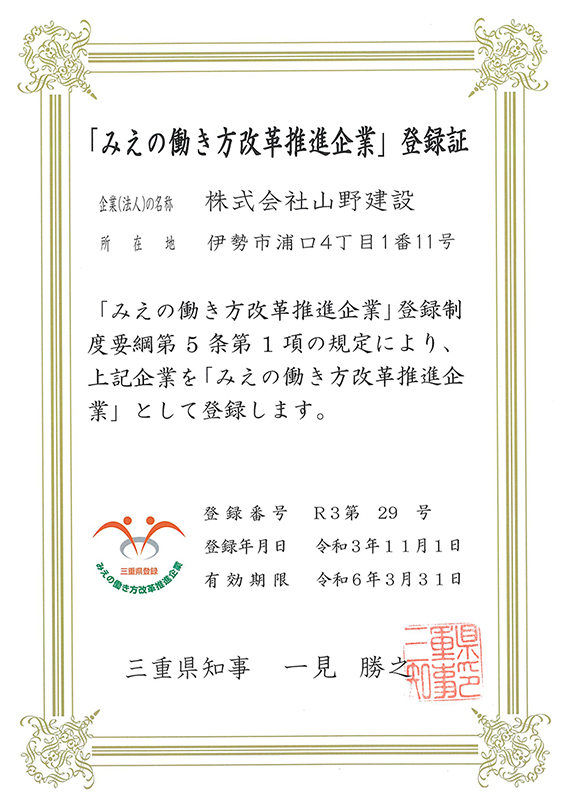 「みえの働き方改革推進企業」登録証

企業(法人)の名称　株式会社山野建設

所　在　地　伊勢市浦口4丁目1番11号

「みえの働き方改革推進企業」登録制度要綱第５条第１項の規定により、上記企業を「みえの働き方改革推進企業」として登録します。

三重県登録
みえの働き方改革推進企業

登録番号　R3第　29　号
登録年月日　令和３年１１月１日
有効期限　令和６年３月３１日

三重県知事　一見　勝之

三重県知事之印